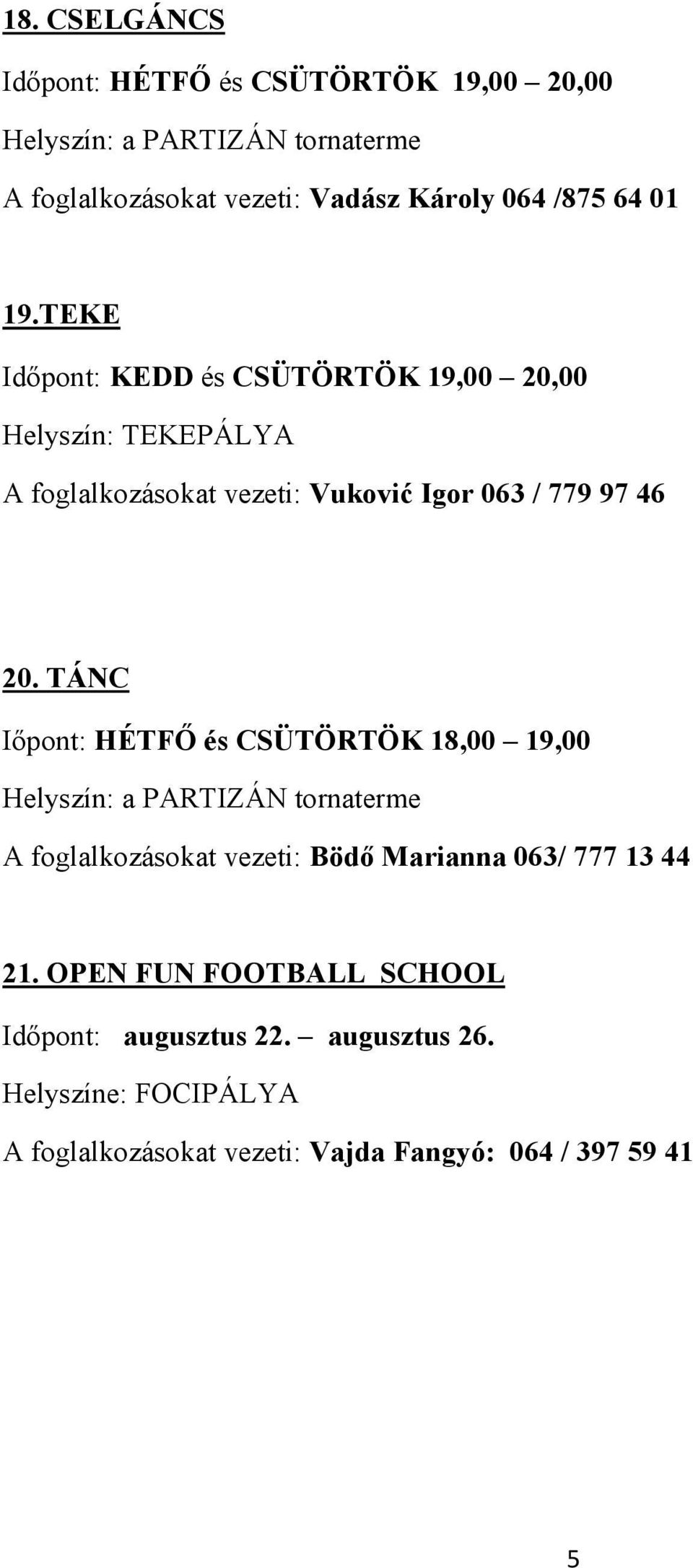 18. CSELGÁNCS

Időpont: HÉTFŐ és CSÜTÖRTÖK 19,00 – 20,00

Helyszín: a PARTIZÁN tornaterme

A foglalkozásokat vezeti: Vadász Károly 064 /875 64 01

19.TEKE

Időpont: KEDD és CSÜTÖRTÖK 19,00 – 20,00

Helyszín: TEKEPÁLYA

A foglalkozásokat vezeti: Vuković Igor 063 / 779 97 46

20. TÁNC

Iőpont: HÉTFŐ és CSÜTÖRTÖK 18,00 – 19,00

Helyszín: a PARTIZÁN tornaterme

A foglalkozásokat vezeti: Bödő Marianna 063/ 777 13 44

21. OPEN FUN FOOTBALL SCHOOL

Időpont: augusztus 22. – augusztus 26.

Helyszíne: FOCIPÁLYA

A foglalkozásokat vezeti: Vajda Fangyó: 064 / 397 59 41

5